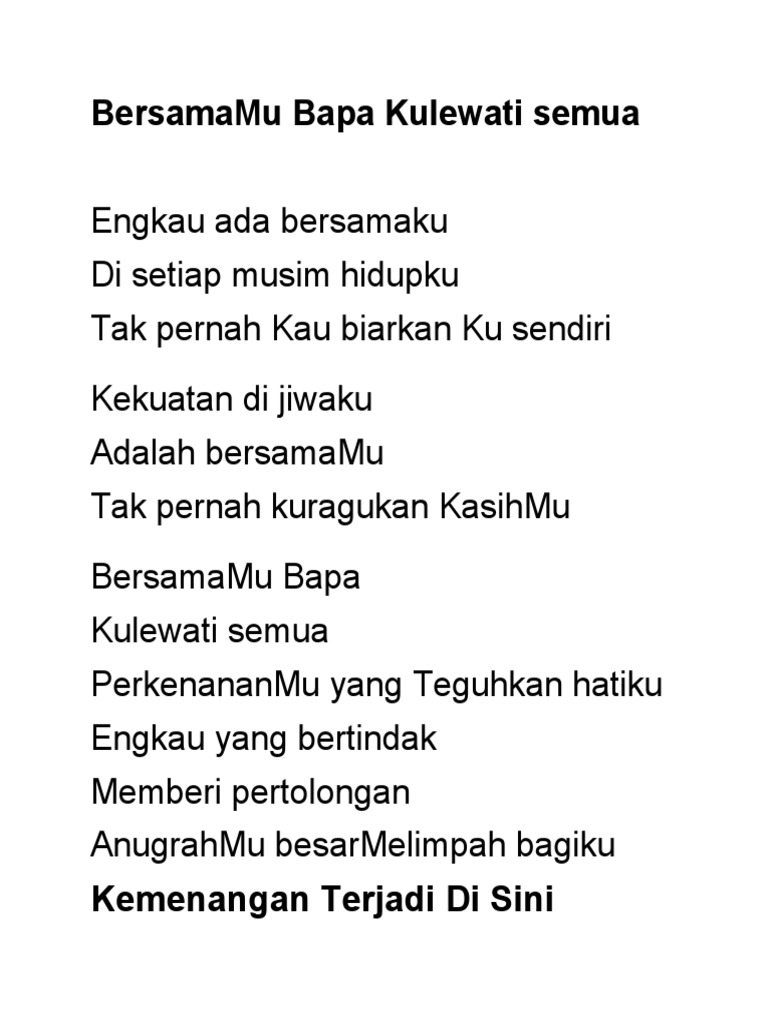 BersamaMu Bapa Kulewati semua

Engkau ada bersamaku
Di setiap musim hidupku
Tak pernah Kau biarkan Ku sendiri

Kekuatan di jiwaku
Adalah bersamaMu
Tak pernah kuragukan KasihMu

BersamaMu Bapa
Kulewati semua
PerkenananMu yang Teguhkan hatiku
Engkau yang bertindak
Memberi pertolongan
AnugrahMu besarMelimpah bagiku

Kemenangan Terjadi Di Sini